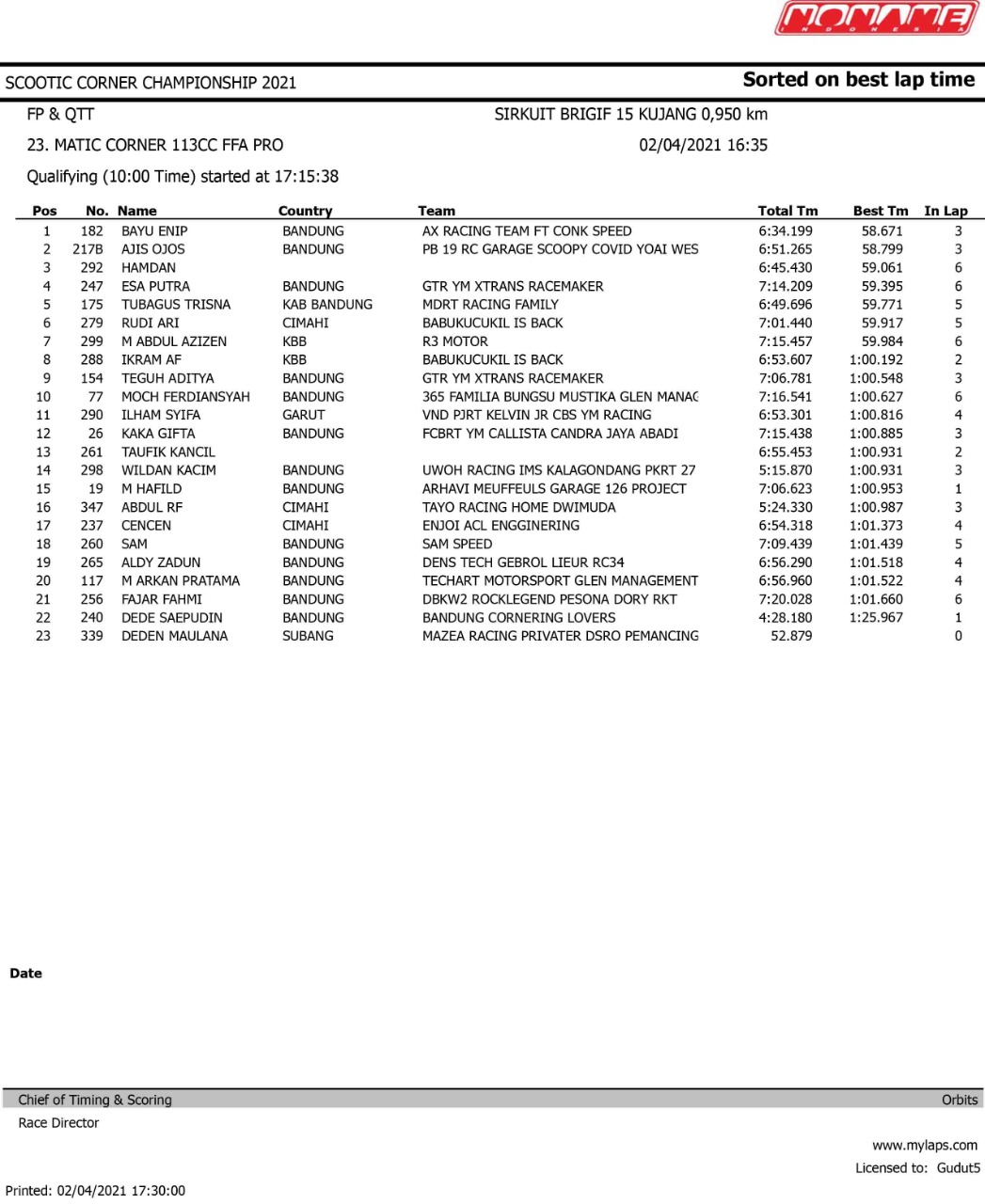 NONAME
INDONESIA

SCOOTIC CORNER CHAMPIONSHIP 2021

Sorted on best lap time

FP & QTT

SIRKUIT BRIGIF 15 KUJANG 0,950 km

23. MATIC CORNER 113CC FFA PRO

02/04/2021 16:35

Qualifying (10:00 Time) started at 17:15:38

| Pos | No. | Name | Country | Team | Total Tm | Best Tm | In Lap |
|---|---|---|---|---|---|---|---|
| 1 | 182 | BAYU ENIP | BANDUNG | AX RACING TEAM FT CONK SPEED | 6:34.199 | 58.671 | 3 |
| 2 | 217B | AJIS OJOS | BANDUNG | PB 19 RC GARAGE SCOOPY COVID YOAI WES | 6:51.265 | 58.799 | 3 |
| 3 | 292 | HAMDAN | | | 6:45.430 | 59.061 | 6 |
| 4 | 247 | ESA PUTRA | BANDUNG | GTR YM XTRANS RACEMAKER | 7:14.209 | 59.395 | 6 |
| 5 | 175 | TUBAGUS TRISNA | KAB BANDUNG | MDRT RACING FAMILY | 6:49.696 | 59.771 | 5 |
| 6 | 279 | RUDI ARI | CIMAHI | BABUKUCUKIL IS BACK | 7:01.440 | 59.917 | 5 |
| 7 | 299 | M ABDUL AZIZEN | KBB | R3 MOTOR | 7:15.457 | 59.984 | 6 |
| 8 | 288 | IKRAM AF | KBB | BABUKUCUKIL IS BACK | 6:53.607 | 1:00.192 | 2 |
| 9 | 154 | TEGUH ADITYA | BANDUNG | GTR YM XTRANS RACEMAKER | 7:06.781 | 1:00.548 | 3 |
| 10 | 77 | MOCH FERDIANSYAH | BANDUNG | 365 FAMILIA BUNGSU MUSTIKA GLEN MANAC | 7:16.541 | 1:00.627 | 6 |
| 11 | 290 | ILHAM SYIFA | GARUT | VND PJRT KELVIN JR CBS YM RACING | 6:53.301 | 1:00.816 | 4 |
| 12 | 26 | KAKA GIFTA | BANDUNG | FCBRT YM CALLISTA CANDRA JAYA ABADI | 7:15.438 | 1:00.885 | 3 |
| 13 | 261 | TAUFIK KANCIL | | | 6:55.453 | 1:00.931 | 2 |
| 14 | 298 | WILDAN KACIM | BANDUNG | UWOH RACING IMS KALAGONDANG PKRT 27 | 5:15.870 | 1:00.931 | 3 |
| 15 | 19 | M HAFILD | BANDUNG | ARHAVI MEUFFEULS GARAGE 126 PROJECT | 7:06.623 | 1:00.953 | 1 |
| 16 | 347 | ABDUL RF | CIMAHI | TAYO RACING HOME DWIMUDA | 5:24.330 | 1:00.987 | 3 |
| 17 | 237 | CENCEN | CIMAHI | ENJOI ACL ENGGINERING | 6:54.318 | 1:01.373 | 4 |
| 18 | 260 | SAM | BANDUNG | SAM SPEED | 7:09.439 | 1:01.439 | 5 |
| 19 | 265 | ALDY ZADUN | BANDUNG | DENS TECH GEBROL LIEUR RC34 | 6:56.290 | 1:01.518 | 4 |
| 20 | 117 | M ARKAN PRATAMA | BANDUNG | TECHART MOTORSPORT GLEN MANAGEMENT | 6:56.960 | 1:01.522 | 4 |
| 21 | 256 | FAJAR FAHMI | BANDUNG | DBKW2 ROCKLEGEND PESONA DORY RKT | 7:20.028 | 1:01.660 | 6 |
| 22 | 240 | DEDE SAEPUDIN | BANDUNG | BANDUNG CORNERING LOVERS | 4:28.180 | 1:25.967 | 1 |
| 23 | 339 | DEDEN MAULANA | SUBANG | MAZEA RACING PRIVATER DSRO PEMANCING | 52.879 | | 0 |

Date

Chief of Timing & Scoring

Orbits

Race Director

www.mylaps.com

Licensed to: Gudut5

Printed: 02/04/2021 17:30:00